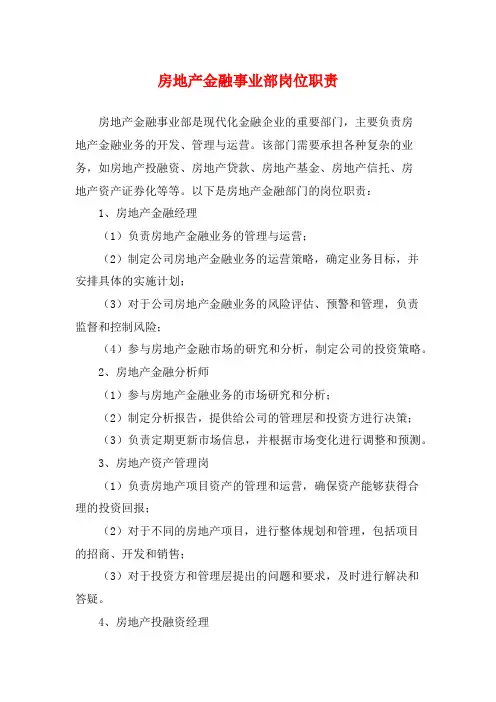 房地产金融事业部岗位职责

房地产金融事业部是现代化金融企业的重要部门，主要负责房地产金融业务的开发、管理与运营。该部门需要承担各种复杂的业务，如房地产投融资、房地产贷款、房地产基金、房地产信托、房地产资产证券化等等。以下是房地产金融部门的岗位职责：

1、房地产金融经理

（1）负责房地产金融业务的管理与运营；

（2）制定公司房地产金融业务的运营策略，确定业务目标，并安排具体的实施计划；

（3）对于公司房地产金融业务的风险评估、预警和管理，负责监督和控制风险；

（4）参与房地产金融市场的研究和分析，制定公司的投资策略。

2、房地产金融分析师

（1）参与房地产金融业务的市场研究和分析；

（2）制定分析报告，提供给公司的管理层和投资方进行决策；

（3）负责定期更新市场信息，并根据市场变化进行调整和预测。

3、房地产资产管理岗

（1）负责房地产项目资产的管理和运营，确保资产能够获得合理的投资回报；

（2）对于不同的房地产项目，进行整体规划和管理，包括项目的招商、开发和销售；

（3）对于投资方和管理层提出的问题和要求，及时进行解决和答疑。

4、房地产投融资经理